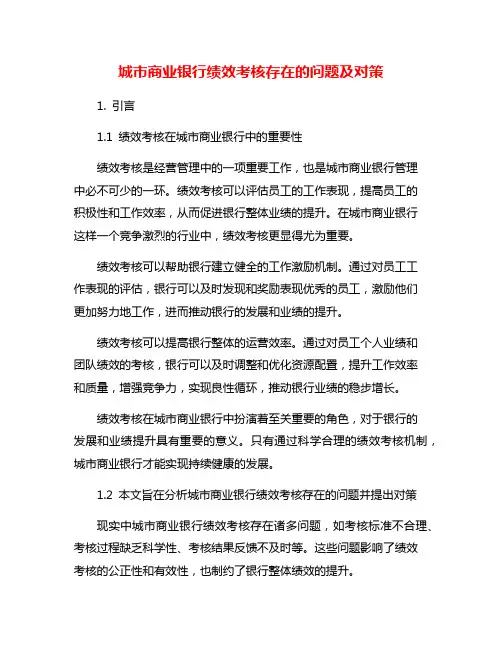 城市商业银行绩效考核存在的问题及对策

1. 引言

1.1 绩效考核在城市商业银行中的重要性

绩效考核是经营管理中的一项重要工作，也是城市商业银行管理中必不可少的一环。绩效考核可以评估员工的工作表现，提高员工的积极性和工作效率，从而促进银行整体业绩的提升。在城市商业银行这样一个竞争激烈的行业中，绩效考核更显得尤为重要。

绩效考核可以帮助银行建立健全的工作激励机制。通过对员工工作表现的评估，银行可以及时发现和奖励表现优秀的员工，激励他们更加努力地工作，进而推动银行的发展和业绩的提升。

绩效考核可以提高银行整体的运营效率。通过对员工个人业绩和团队绩效的考核，银行可以及时调整和优化资源配置，提升工作效率和质量，增强竞争力，实现良性循环，推动银行业绩的稳步增长。

绩效考核在城市商业银行中扮演着至关重要的角色，对于银行的发展和业绩提升具有重要的意义。只有通过科学合理的绩效考核机制，城市商业银行才能实现持续健康的发展。

1.2 本文旨在分析城市商业银行绩效考核存在的问题并提出对策

现实中城市商业银行绩效考核存在诸多问题，如考核标准不合理、考核过程缺乏科学性、考核结果反馈不及时等。这些问题影响了绩效考核的公正性和有效性，也制约了银行整体绩效的提升。